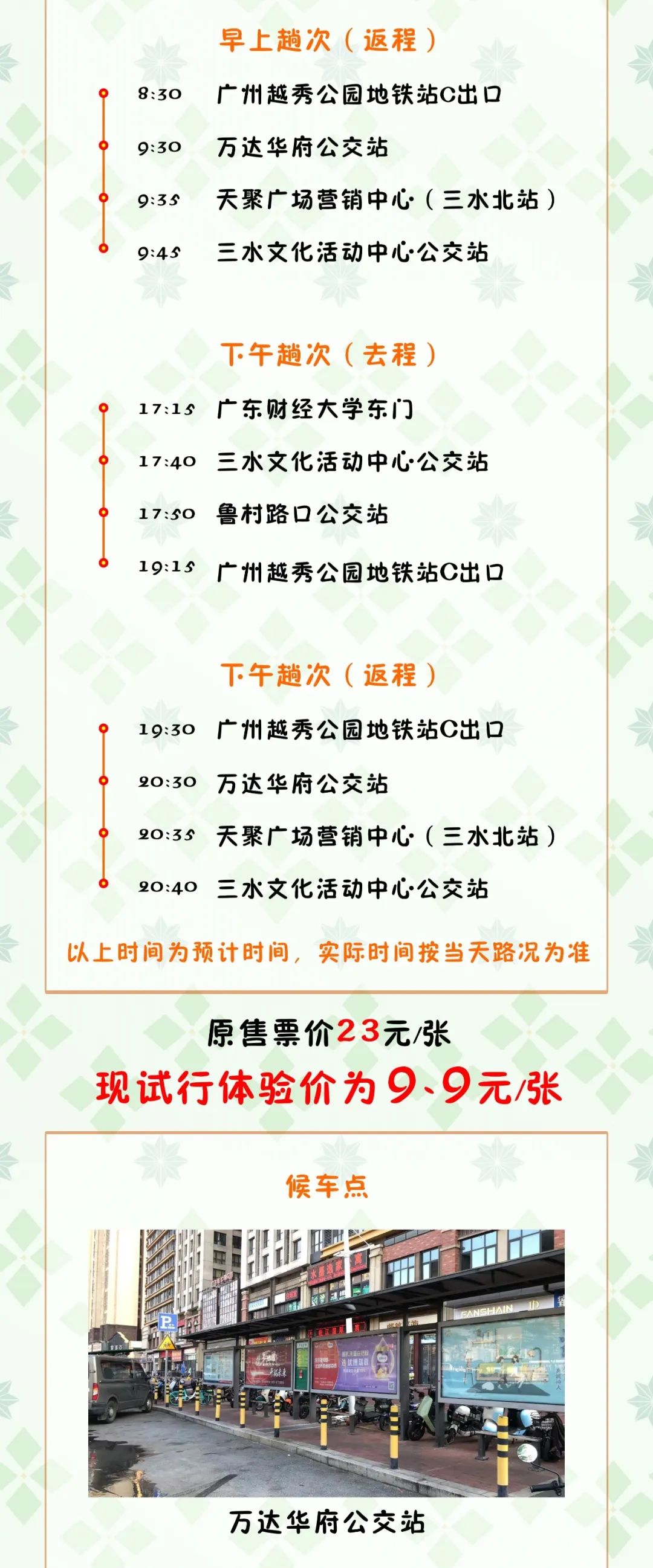 早上趟次（返程）

8:30 广州越秀公园地铁站C出口

9:30 万达华府公交站

9:35 天聚广场营销中心（三水北站）

9:45 三水文化活动中心公交站

下午趟次（去程）

17:15 广东财经大学东门

17:40 三水文化活动中心公交站

17:50 鲁村路口公交站

19:15 广州越秀公园地铁站C出口

下午趟次（返程）

19:30 广州越秀公园地铁站C出口

20:30 万达华府公交站

20:35 天聚广场营销中心（三水北站）

20:40 三水文化活动中心公交站

以上时间为预计时间，实际时间按当天路况为准

原售票价23元/张

现试行体验价为9.9元/张

候车点

万达华府公交站